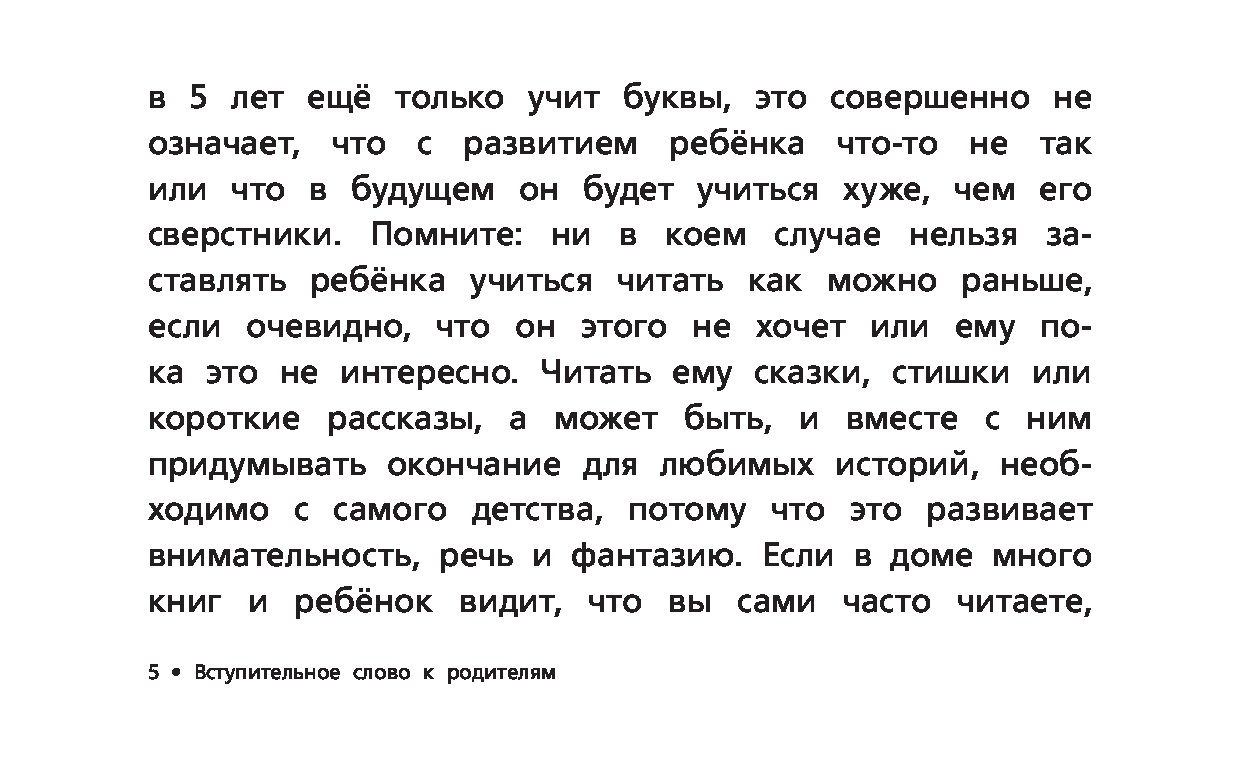 в 5 лет ещё только учит буквы, это совершенно не означает, что с развитием ребёнка что-то не так или что в будущем он будет учиться хуже, чем его сверстники. Помните: ни в коем случае нельзя заставлять ребёнка учиться читать как можно раньше, если очевидно, что он этого не хочет или ему пока это не интересно. Читать ему сказки, стишки или короткие рассказы, а может быть, и вместе с ним придумывать окончание для любимых историй, необходимо с самого детства, потому что это развивает внимательность, речь и фантазию. Если в доме много книг и ребёнок видит, что вы сами часто читаете,

5 • Вступительное слово к родителям